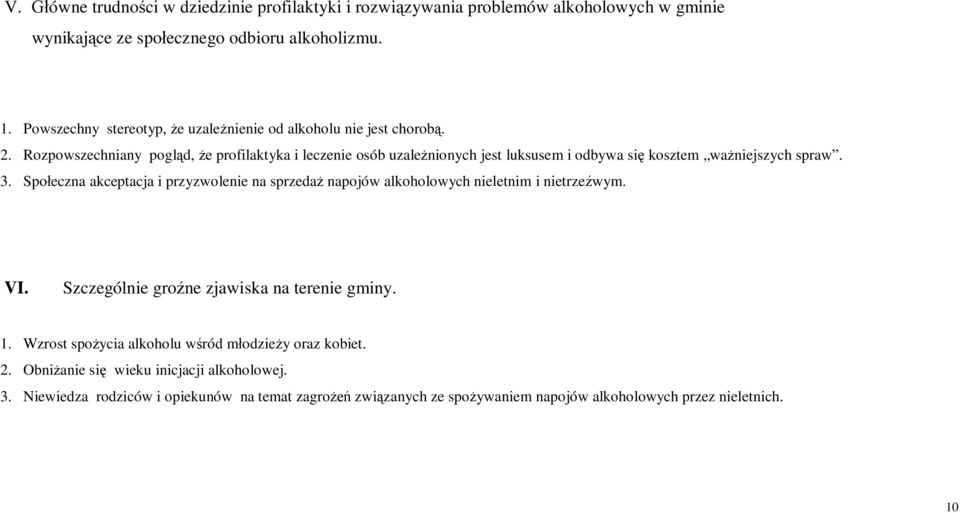 V. Główne trudności w dziedzinie profilaktyki i rozwiązywania problemów alkoholowych w gminie wynikające ze społecznego odbioru alkoholizmu.

1. Powszechny stereotyp, że uzależnienie od alkoholu nie jest chorobą.
2. Rozpowszechniany pogląd, że profilaktyka i leczenie osób uzależnionych jest luksusem i odbywa się kosztem „ważniejszych spraw”.
3. Społeczna akceptacja i przyzwolenie na sprzedaż napojów alkoholowych nieletnim i nietrzeźwym.

VI. Szczególnie groźne zjawiska na terenie gminy.

1. Wzrost spożycia alkoholu wśród młodzieży oraz kobiet.
2. Obniżanie się wieku inicjacji alkoholowej.
3. Niewiedza rodziców i opiekunów na temat zagrożeń związanych ze spożywaniem napojów alkoholowych przez nieletnich.

10